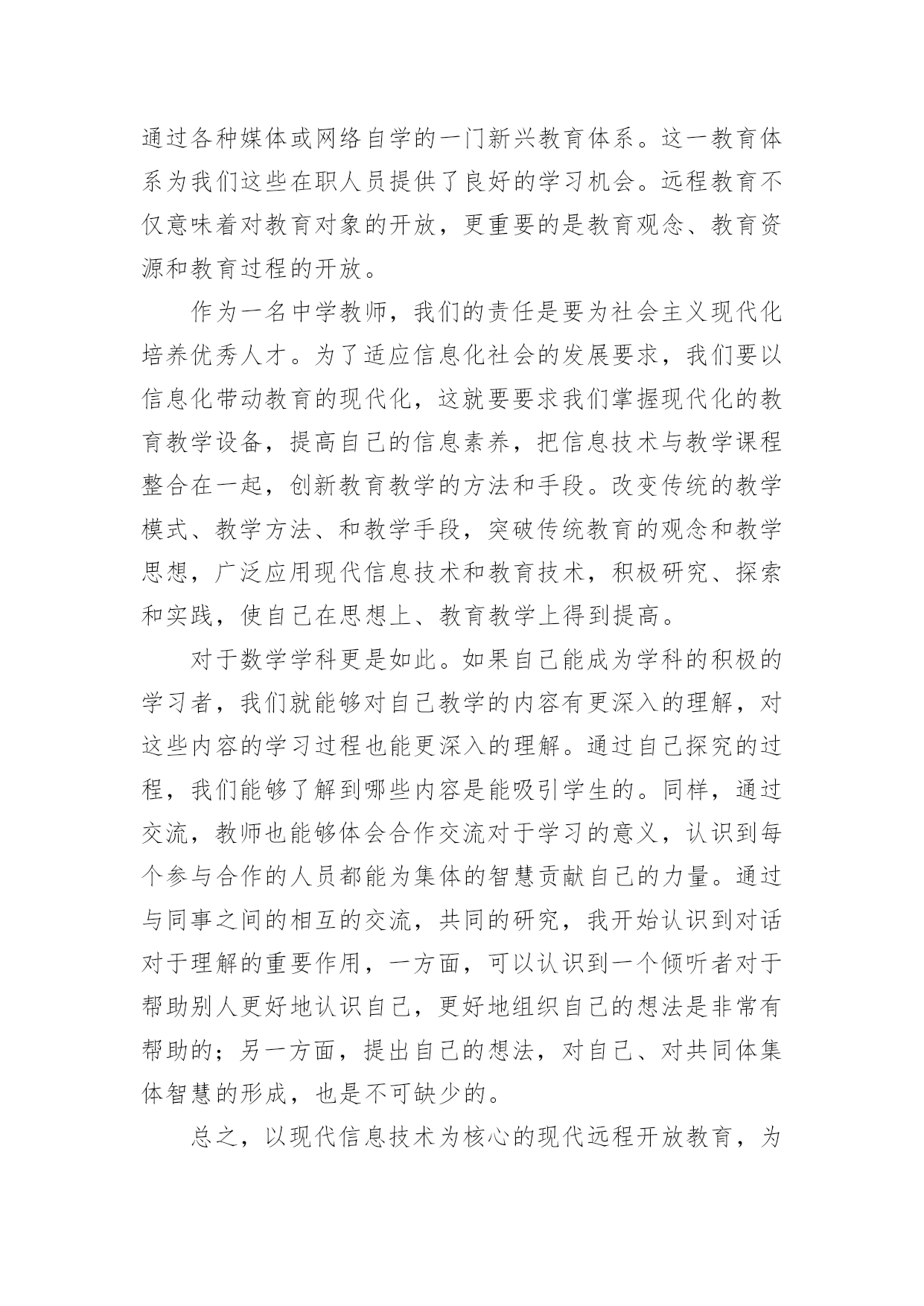 通过各种媒体或网络自学的一门新兴教育体系。这一教育体系为我们这些在职人员提供了良好的学习机会。远程教育不仅意味着对教育对象的开放，更重要的是教育观念、教育资源和教育过程的开放。

作为一名中学教师，我们的责任是要为社会主义现代化培养优秀人才。为了适应信息化社会的发展要求，我们要以信息化带动教育的现代化，这就要要求我们掌握现代化的教育教学设备，提高自己的信息素养，把信息技术与教学课程整合在一起，创新教育教学的方法和手段。改变传统的教学模式、教学方法、和教学手段，突破传统教育的观念和教学思想，广泛应用现代信息技术和教育技术，积极研究、探索和实践，使自己在思想上、教育教学上得到提高。

对于数学学科更是如此。如果自己能成为学科的积极的学习者，我们就能够对自己教学的内容有更深入的理解，对这些内容的学习过程也能更深入的理解。通过自己探究的过程，我们能够了解到哪些内容是能吸引学生的。同样，通过交流，教师也能够体会合作交流对于学习的意义，认识到每个参与合作的人员都能为集体的智慧贡献自己的力量。通过与同事之间的相互的交流，共同的研究，我开始认识到对话对于理解的重要作用，一方面，可以认识到一个倾听者对于帮助别人更好地认识自己，更好地组织自己的想法是非常有帮助的；另一方面，提出自己的想法，对自己、对共同体集体智慧的形成，也是不可缺少的。

总之，以现代信息技术为核心的现代远程开放教育，为